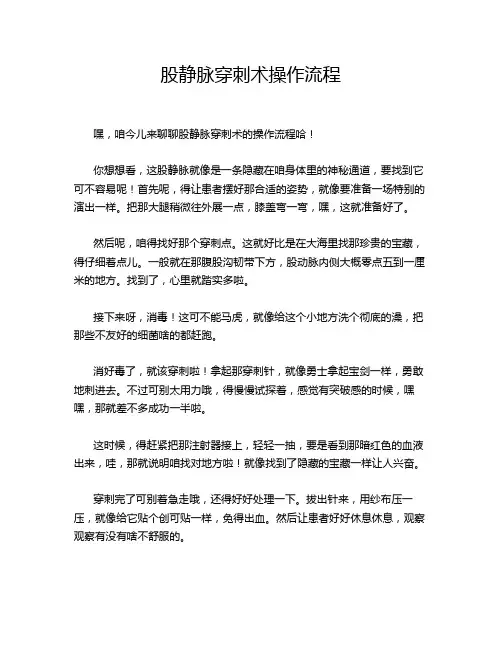 股静脉穿刺术操作流程

嘿，咱今儿来聊聊股静脉穿刺术的操作流程哈！

你想想看，这股静脉就像是一条隐藏在咱身体里的神秘通道，要找到它可不容易呢！首先呢，得让患者摆好那合适的姿势，就像要准备一场特别的演出一样。把那大腿稍微往外展一点，膝盖弯一弯，嘿，这就准备好了。

然后呢，咱得找好那个穿刺点。这就好比是在大海里找那珍贵的宝藏，得仔细着点儿。一般就在那腹股沟韧带下方，股动脉内侧大概零点五到一厘米的地方。找到了，心里就踏实多啦。

接下来呀，消毒！这可不能马虎，就像给这个小地方洗个彻底的澡，把那些不友好的细菌啥的都赶跑。

消好毒了，就该穿刺啦！拿起那穿刺针，就像勇士拿起宝剑一样，勇敢地刺进去。不过可别太用力哦，得慢慢试探着，感觉有突破感的时候，嘿嘿，那就差不多成功一半啦。

这时候，得赶紧把那注射器接上，轻轻一抽，要是看到那暗红色的血液出来，哇，那就说明咱找对地方啦！就像找到了隐藏的宝藏一样让人兴奋。

穿刺完了可别着急走哦，还得好好处理一下。拔出针来，用纱布压一压，就像给它贴个创可贴一样，免得出血。然后让患者好好休息休息，观察观察有没有啥不舒服的。